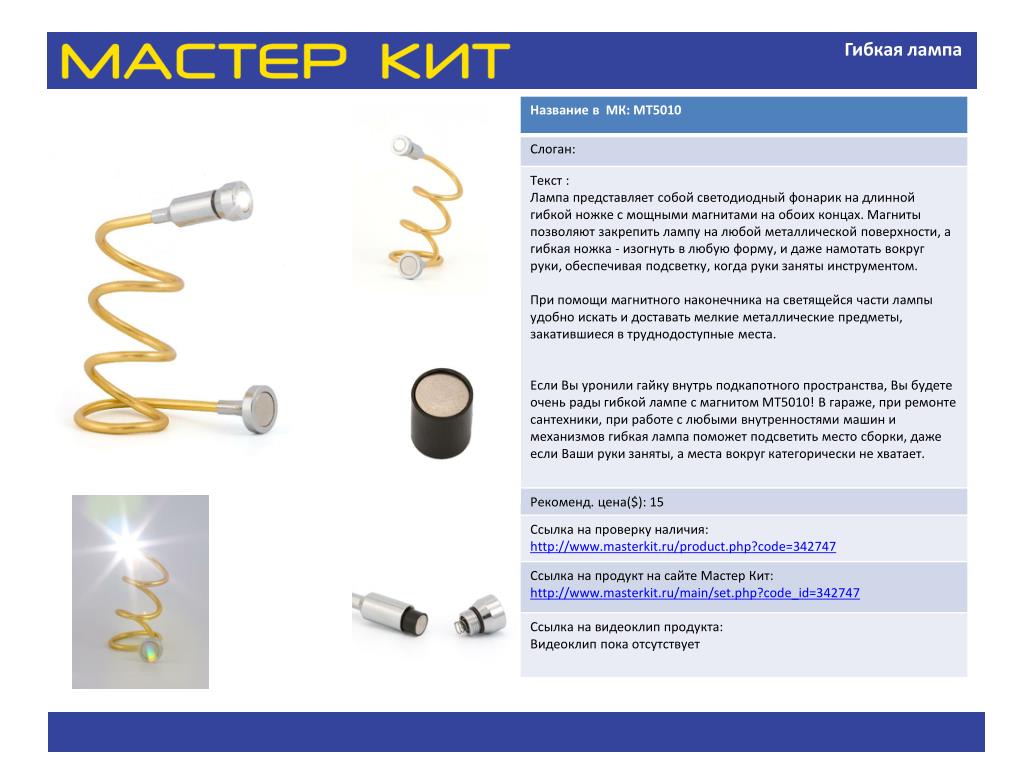 МАСТЕР КИТ

Гибкая лампа

Название в МК: MT5010

Слоган:

Текст :
Лампа представляет собой светодиодный фонарик на длинной гибкой ножке с мощными магнитами на обоих концах. Магниты позволяют закрепить лампу на любой металлической поверхности, а гибкая ножка - изогнуть в любую форму, и даже намотать вокруг руки, обеспечивая подсветку, когда руки заняты инструментом.

При помощи магнитного наконечника на светящейся части лампы удобно искать и доставать мелкие металлические предметы, закатившиеся в труднодоступные места.

Если Вы уронили гайку внутрь подкапотного пространства, Вы будете очень рады гибкой лампе с магнитом MT5010! В гараже, при ремонте сантехники, при работе с любыми внутренностями машин и механизмов гибкая лампа поможет подсветить место сборки, даже если Ваши руки заняты, а места вокруг категорически не хватает.

Рекоменд. цена($): 15

Ссылка на проверку наличия:
http://www.masterkit.ru/product.php?code=342747

Ссылка на продукт на сайте Мастер Кит:
http://www.masterkit.ru/main/set.php?code_id=342747

Ссылка на видеоклип продукта:
Видеоклип пока отсутствует